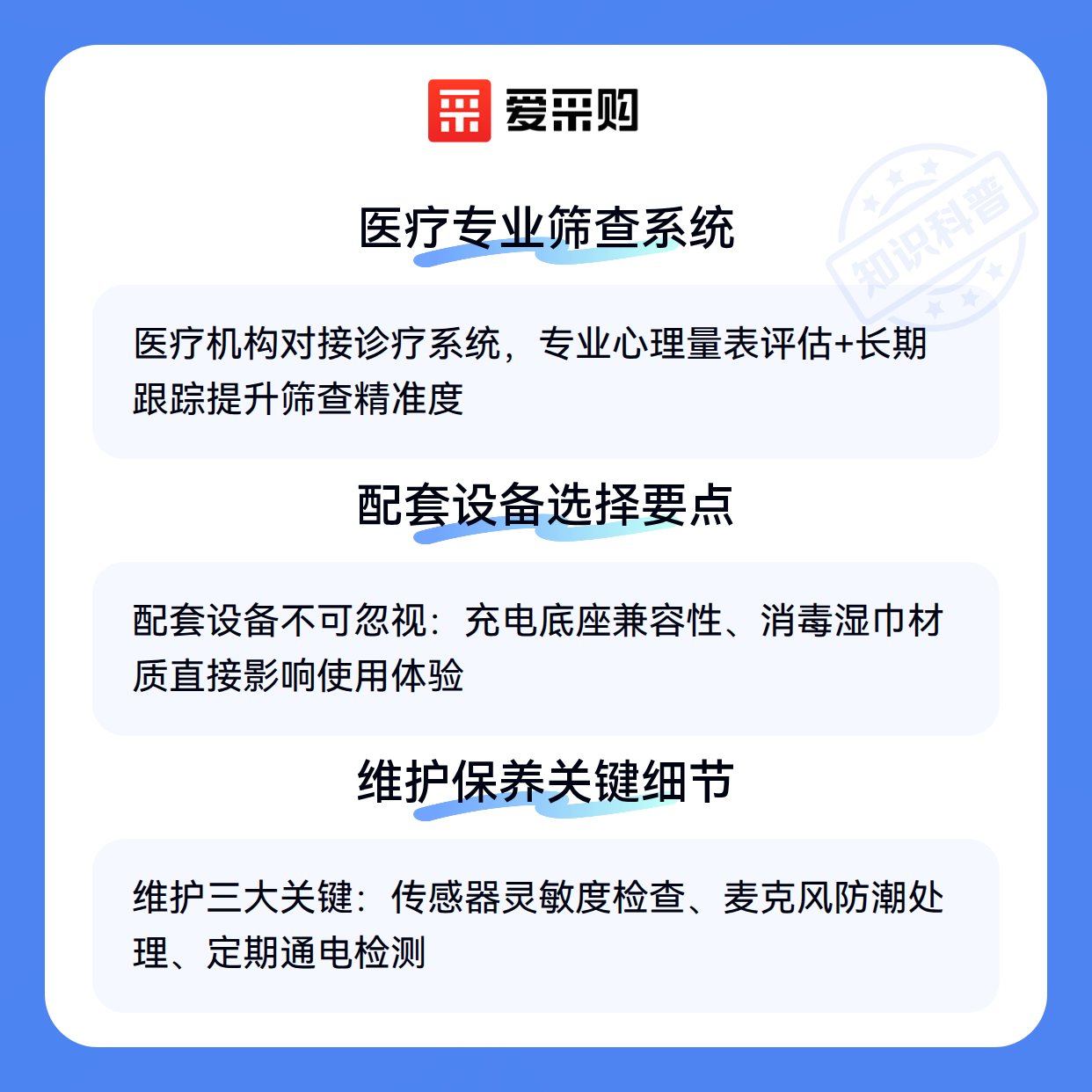 爱采购

医疗专业筛查系统

医疗机构对接诊疗系统，专业心理量表评估+长期跟踪提升筛查精准度

配套设备选择要点

配套设备不可忽视：充电底座兼容性、消毒湿巾材质直接影响使用体验

维护保养关键细节

维护三大关键：传感器灵敏度检查、麦克风防潮处理、定期通电检测

知识科普